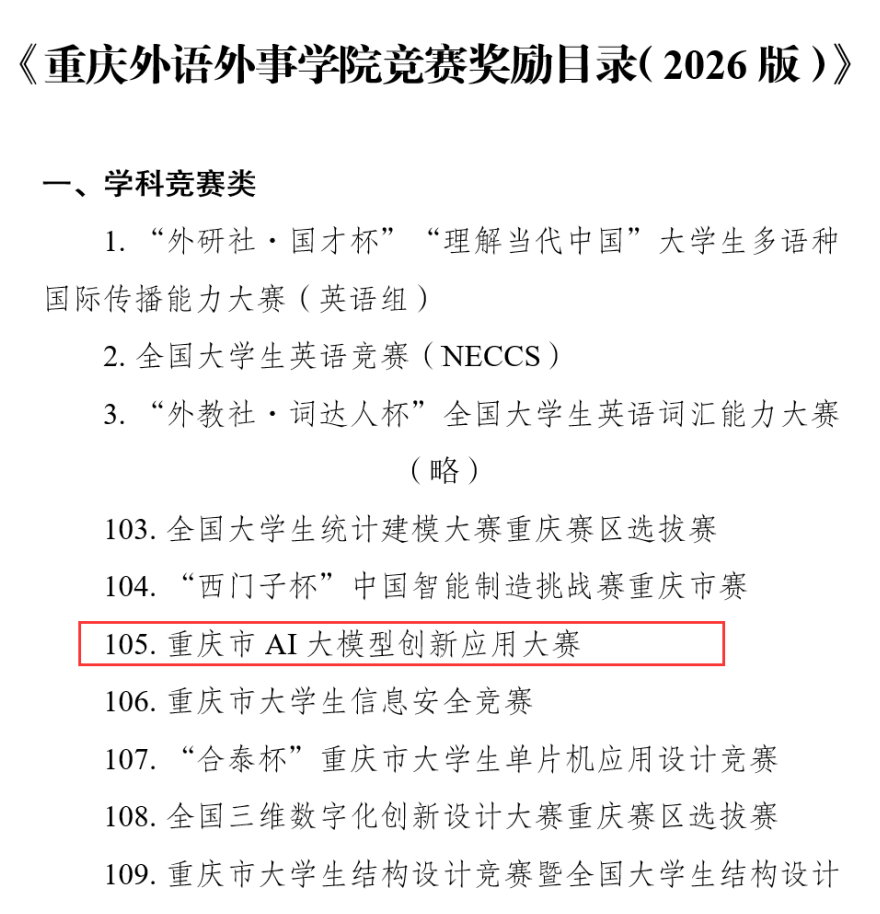 《重庆外语外事学院竞赛奖励目录（2026 版）》

一、学科竞赛类

1. “外研社·国才杯”“理解当代中国”大学生多语种国际传播能力大赛（英语组）

2. 全国大学生英语竞赛（NECCS）

3. “外教社·词达人杯”全国大学生英语词汇能力大赛

（略）

103. 全国大学生统计建模大赛重庆赛区选拔赛

104. “西门子杯”中国智能制造挑战赛重庆市赛

105. 重庆市 AI 大模型创新应用大赛

106. 重庆市大学生信息安全竞赛

107. “合泰杯”重庆市大学生单片机应用设计竞赛

108. 全国三维数字化创新设计大赛重庆赛区选拔赛

109. 重庆市大学生结构设计竞赛暨全国大学生结构设计